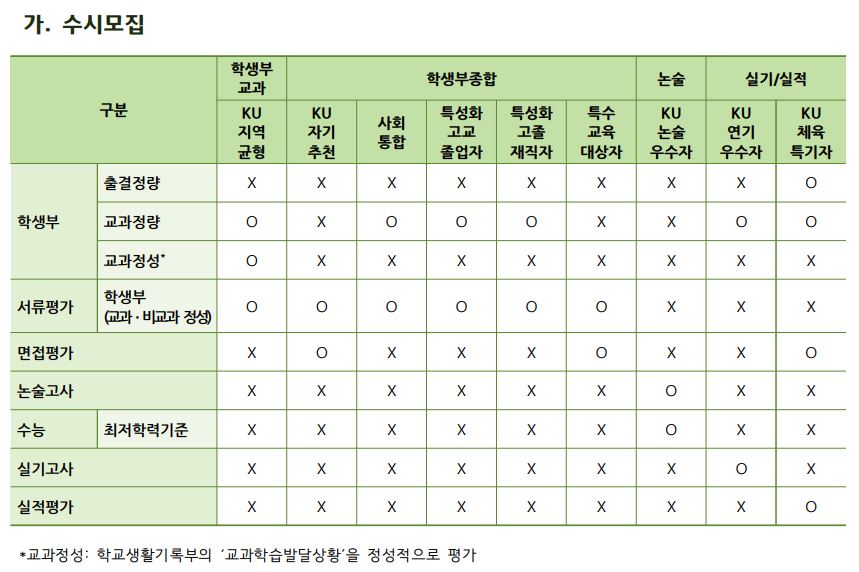 가. 수시모집

| 구분 | | 학생부교과 | 학생부종합 | | | | | 논술 | 실기/실적 | |
|---|---|---|---|---|---|---|---|---|---|---|
| | | KU 지역 균형 | KU 자기 추천 | 사회 통합 | 특성화 고교 졸업자 | 특성화 고졸 재직자 | 특수 교육 대상자 | KU 논술 우수자 | KU 연기 우수자 | KU 체육 특기자 |
| 학생부 | 출결정량 | X | X | X | X | X | X | X | X | O |
| | 교과정량 | O | X | O | O | O | X | X | O | O |
| | 교과정성* | O | X | X | X | X | X | X | X | X |
| 서류평가 | 학생부 (교과·비교과 정성) | O | O | O | O | O | O | X | X | X |
| 면접평가 | | X | O | X | X | X | O | X | X | O |
| 논술고사 | | X | X | X | X | X | X | O | X | X |
| 수능 | 최저학력기준 | X | X | X | X | X | X | O | X | X |
| 실기고사 | | X | X | X | X | X | X | X | O | X |
| 실적평가 | | X | X | X | X | X | X | X | X | O |

*교과정성: 학교생활기록부의 '교과학습발달상황'을 정성적으로 평가